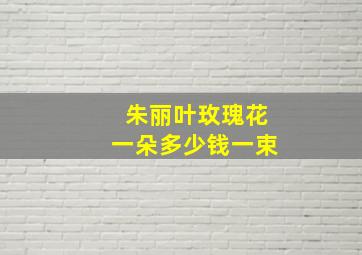 朱丽叶玫瑰花
一朵多少钱一束